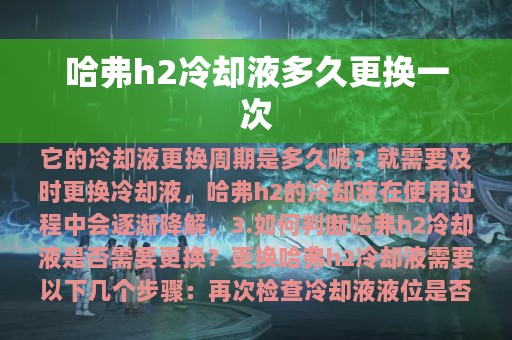 哈弗h2冷却液多久更换一次

它的冷却液更换周期是多久呢？就需要及时更换冷却液，哈弗h2的冷却液在使用过程中会逐渐降解，3.如何判断哈弗h2冷却液是否需要更换？更换哈弗h2冷却液需要以下几个步骤：再次检查冷却液液位是否